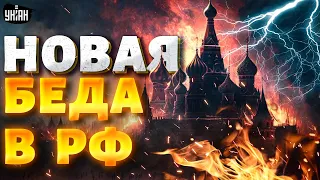 УНІАН

НОВАЯ
БЕДА
В РФ